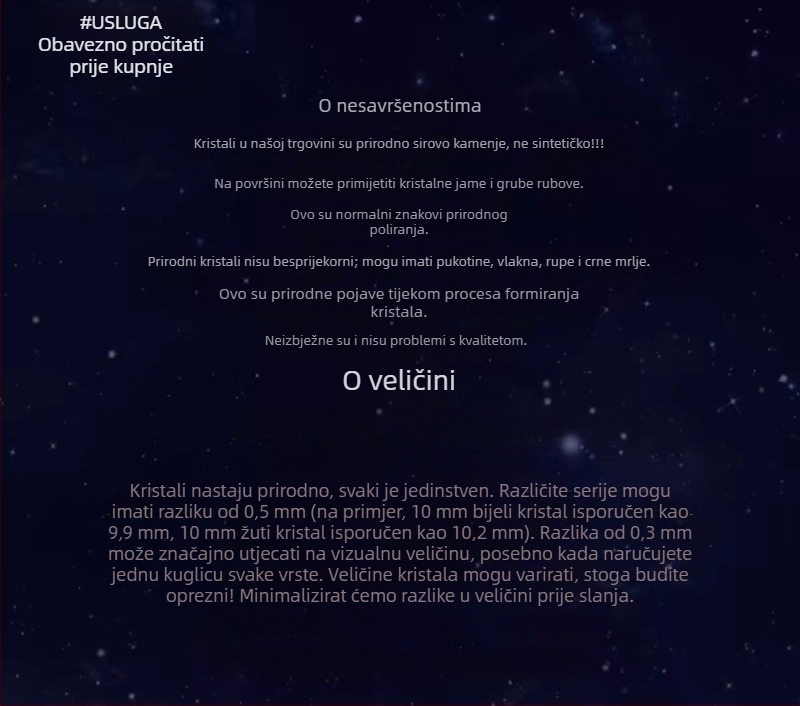 #USLUGA
Obavezno pročitati prije kupnje

O nesavršenostima

Kristali u našoj trgovini su prirodno sirovo kamenje, ne sintetičko!!!

Na površini možete primijetiti kristalne jame i grube rubove.

Ovo su normalni znakovi prirodnog poliranja.

Prirodni kristali nisu besprijekorni; mogu imati pukotine, vlakna, rupe i crne mrlje.

Ovo su prirodne pojave tijekom procesa formiranja kristala.

Neizbježne su i nisu problemi s kvalitetom.

O veličini

Kristali nastaju prirodno, svaki je jedinstven. Različite serije mogu imati razliku od 0,5 mm (na primjer, 10 mm bijeli kristal isporučen kao 9,9 mm, 10 mm žuti kristal isporučen kao 10,2 mm). Razlika od 0,3 mm može značajno utjecati na vizualnu veličinu, posebno kada naručujete jednu kuglicu svake vrste. Veličine kristala mogu varirati, stoga budite oprezni! Minimalizirat ćemo razlike u veličini prije slanja.